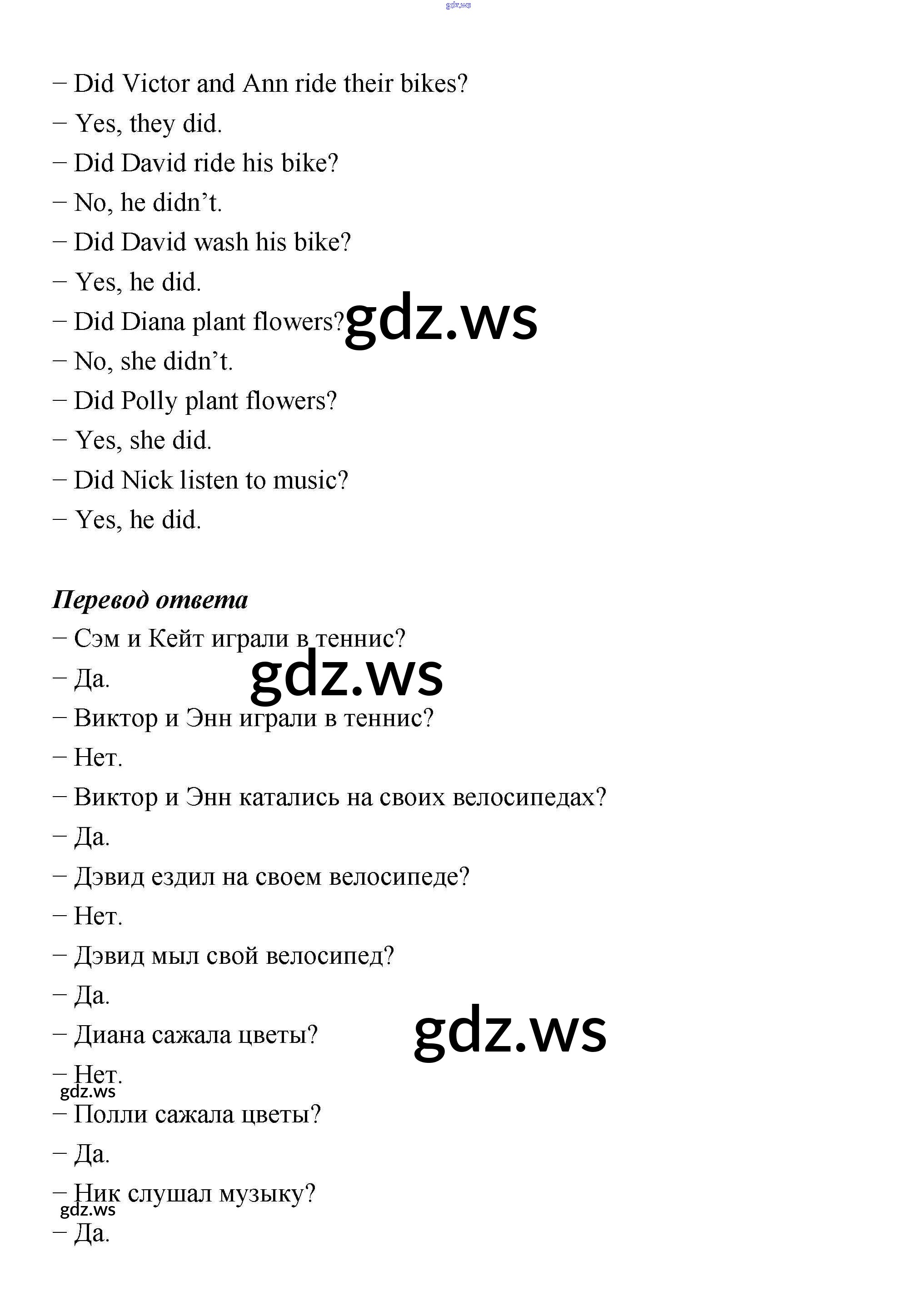 – Did Victor and Ann ride their bikes?
– Yes, they did.
– Did David ride his bike?
– No, he didn't.
– Did David wash his bike?
– Yes, he did.
– Did Diana plant flowers?
– No, she didn't.
– Did Polly plant flowers?
– Yes, she did.
– Did Nick listen to music?
– Yes, he did.

Перевод ответа
– Сэм и Кейт играли в теннис?
– Да.
– Виктор и Энн играли в теннис?
– Нет.
– Виктор и Энн катались на своих велосипедах?
– Да.
– Дэвид ездил на своем велосипеде?
– Нет.
– Дэвид мыл свой велосипед?
– Да.
– Диана сажала цветы?
– Нет.
– Полли сажала цветы?
– Да.
– Ник слушал музыку?
– Да.

gdz.ws